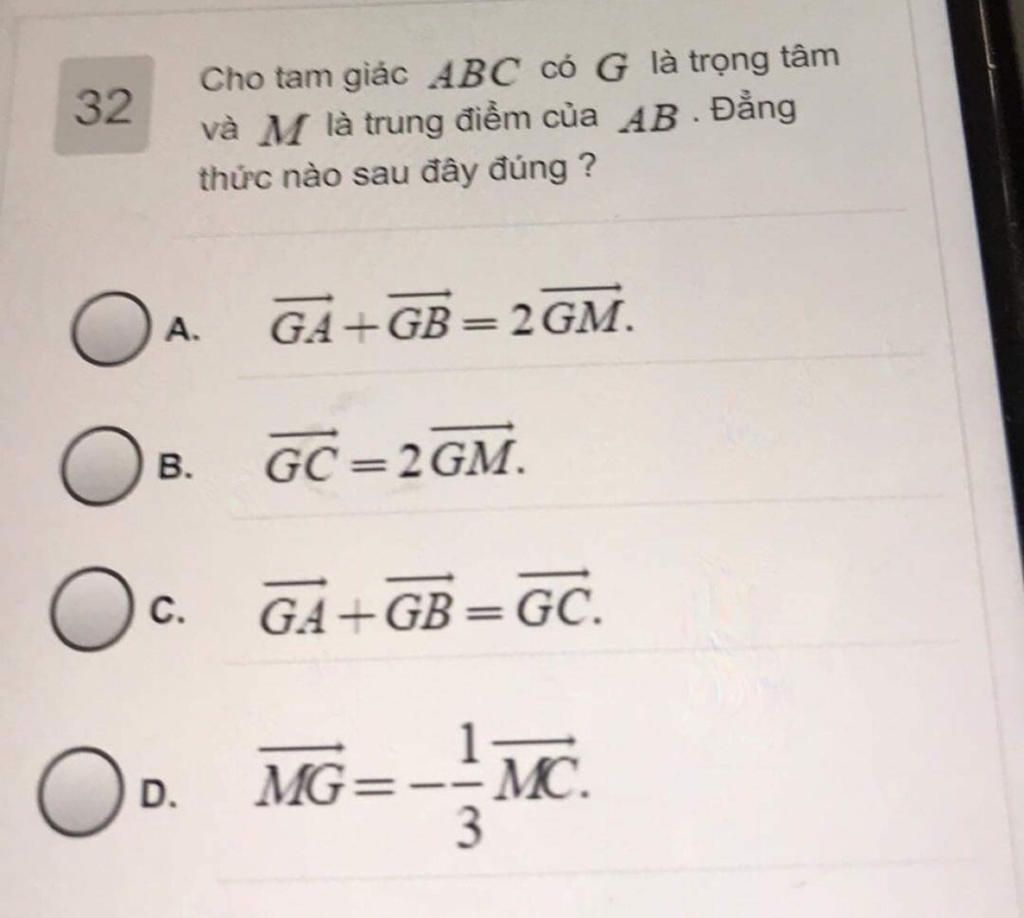 32

Cho tam giác $ABC$ có $G$ là trọng tâm và $M$ là trung điểm của $AB$ . Đẳng thức nào sau đây đúng ?

A. $\overrightarrow{GA}+\overrightarrow{GB}=2\overrightarrow{GM}.$

B. $\overrightarrow{GC}=2\overrightarrow{GM}.$

C. $\overrightarrow{GA}+\overrightarrow{GB}=\overrightarrow{GC}.$

D. $\overrightarrow{MG}=-\frac{1}{3}\overrightarrow{MC}.$